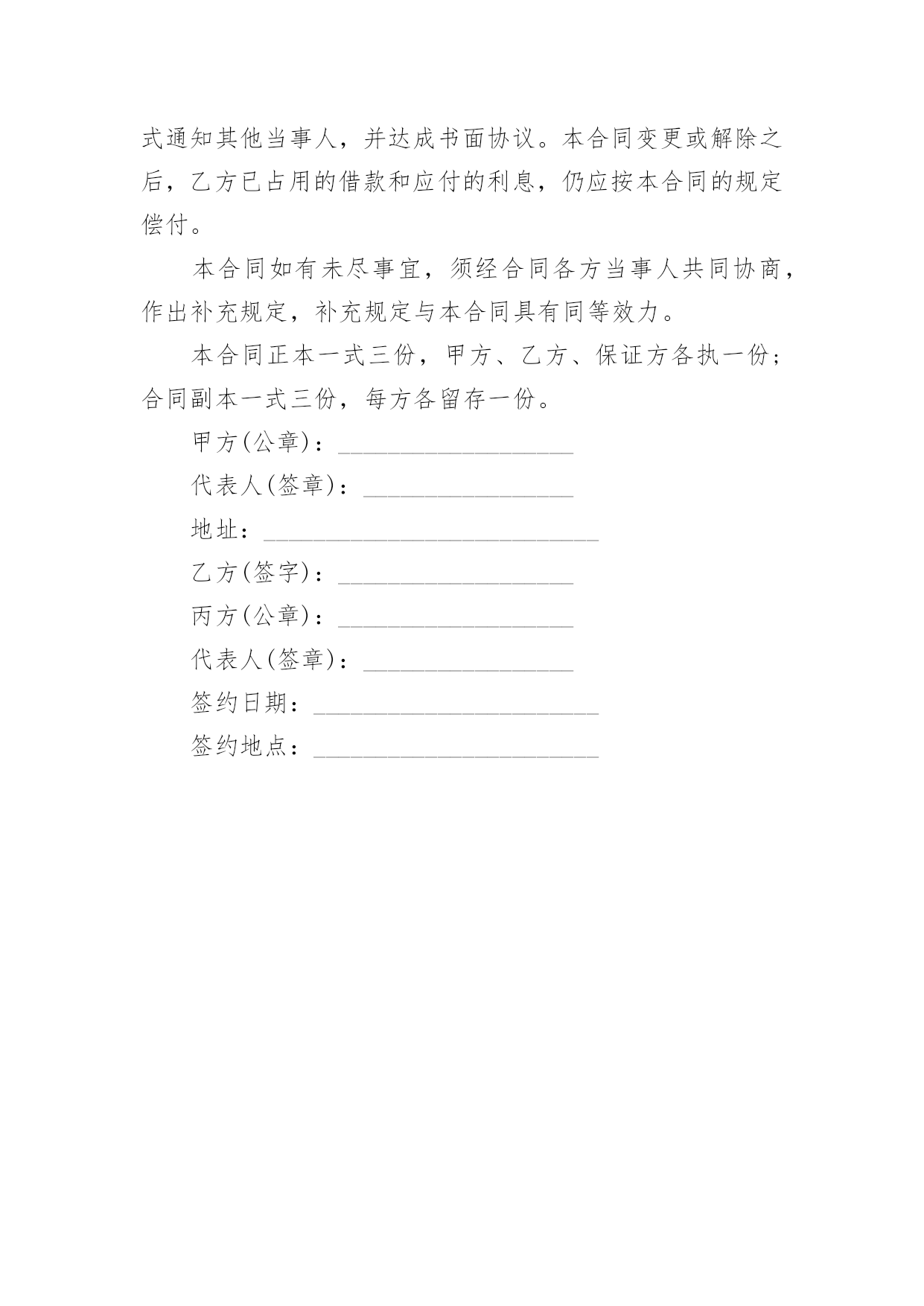 式通知其他当事人，并达成书面协议。本合同变更或解除之后，乙方已占用的借款和应付的利息，仍应按本合同的规定偿付。

本合同如有未尽事宜，须经合同各方当事人共同协商，作出补充规定，补充规定与本合同具有同等效力。

本合同正本一式三份，甲方、乙方、保证方各执一份；合同副本一式三份，每方各留存一份。

甲方(公章)：___________________

代表人(签章)：_________________

地址：___________________________

乙方(签字)：___________________

丙方(公章)：___________________

代表人(签章)：_________________

签约日期：_______________________

签约地点：_______________________